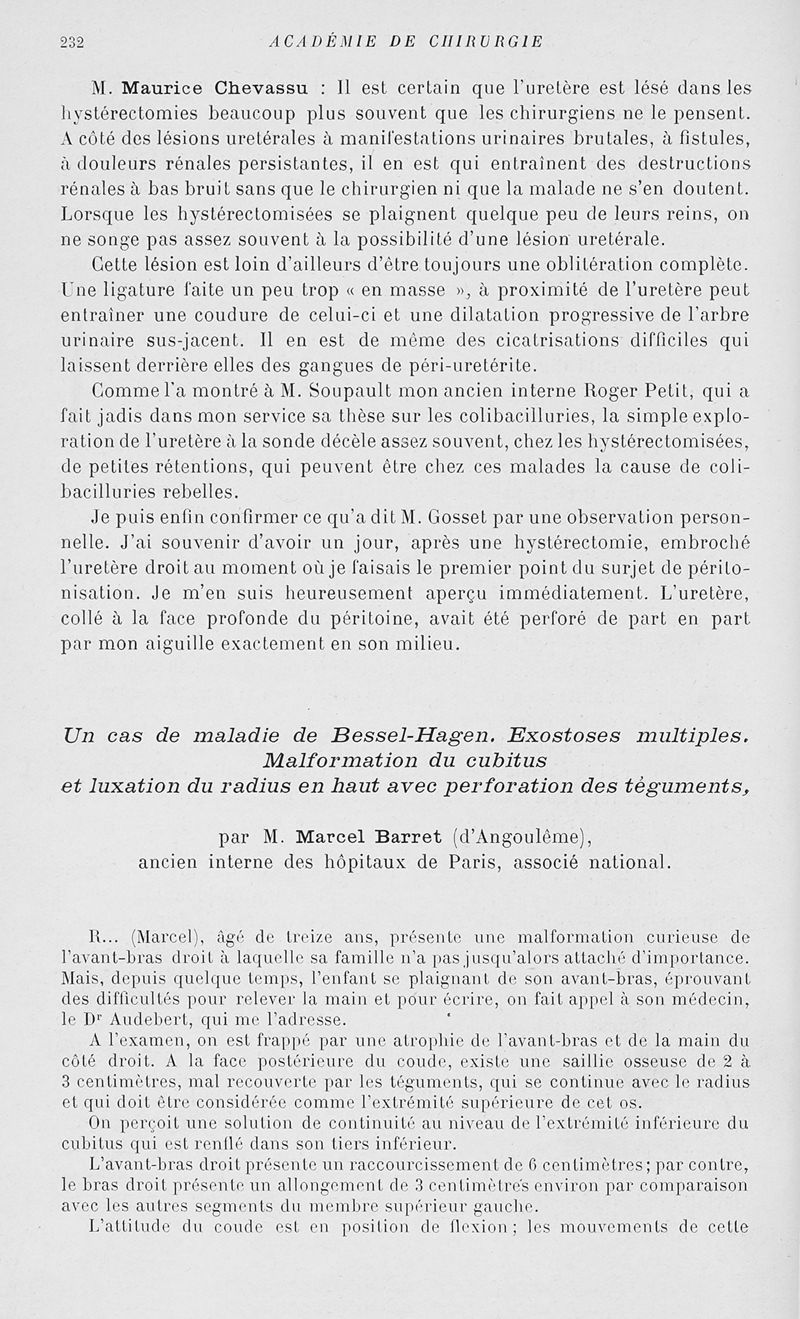 232 ACADÉMIE DE CHIRURGIE

M. Maurice Chevassu : Il est certain que l'uretère est lésé dans les hystérectomies beaucoup plus souvent que les chirurgiens ne le pensent. A côté des lésions uretérales à manifestations urinaires brutales, à fistules, à douleurs rénales persistantes, il en est qui entraînent des destructions rénales à bas bruit sans que le chirurgien ni que la malade ne s'en doutent. Lorsque les hystérectomisées se plaignent quelque peu de leurs reins, on ne songe pas assez souvent à la possibilité d'une lésion uretérale.

Cette lésion est loin d'ailleurs d'être toujours une oblitération complète. Une ligature faite un peu trop « en masse », à proximité de l'uretère peut entraîner une coudure de celui-ci et une dilatation progressive de l'arbre urinaire sus-jacent. Il en est de même des cicatrisations difficiles qui laissent derrière elles des gangues de péri-uretérite.

Comme l'a montré à M. Soupault mon ancien interne Roger Petit, qui a fait jadis dans mon service sa thèse sur les colibacilluries, la simple exploration de l'uretère à la sonde décèle assez souvent, chez les hystérectomisées, de petites rétentions, qui peuvent être chez ces malades la cause de colibacilluries rebelles.

Je puis enfin confirmer ce qu'a dit M. Gosset par une observation personnelle. J'ai souvenir d'avoir un jour, après une hystérectomie, embroché l'uretère droit au moment où je faisais le premier point du surjet de péritonisation. Je m'en suis heureusement aperçu immédiatement. L'uretère, collé à la face profonde du péritoine, avait été perforé de part en part par mon aiguille exactement en son milieu.

Un cas de maladie de Bessel-Hagen. Exostoses multiples. Malformation du cubitus et luxation du radius en haut avec perforation des téguments,

par M. Marcel Barret (d'Angoulême), ancien interne des hôpitaux de Paris, associé national.

R... (Marcel), âgé de treize ans, présente une malformation curieuse de l'avant-bras droit à laquelle sa famille n'a pas jusqu'alors attaché d'importance. Mais, depuis quelque temps, l'enfant se plaignant de son avant-bras, éprouvant des difficultés pour relever la main et pour écrire, on fait appel à son médecin, le Dr Audebert, qui me l'adresse.

A l'examen, on est frappé par une atrophie de l'avant-bras et de la main du côté droit. A la face postérieure du coude, existe une saillie osseuse de 2 à 3 centimètres, mal recouverte par les téguments, qui se continue avec le radius et qui doit être considérée comme l'extrémité supérieure de cet os.

On perçoit une solution de continuité au niveau de l'extrémité inférieure du cubitus qui est renflé dans son tiers inférieur.

L'avant-bras droit présente un raccourcissement de 6 centimètres; par contre, le bras droit présente un allongement de 3 centimètres environ par comparaison avec les autres segments du membre supérieur gauche.

L'attitude du coude est en position de flexion ; les mouvements de cette